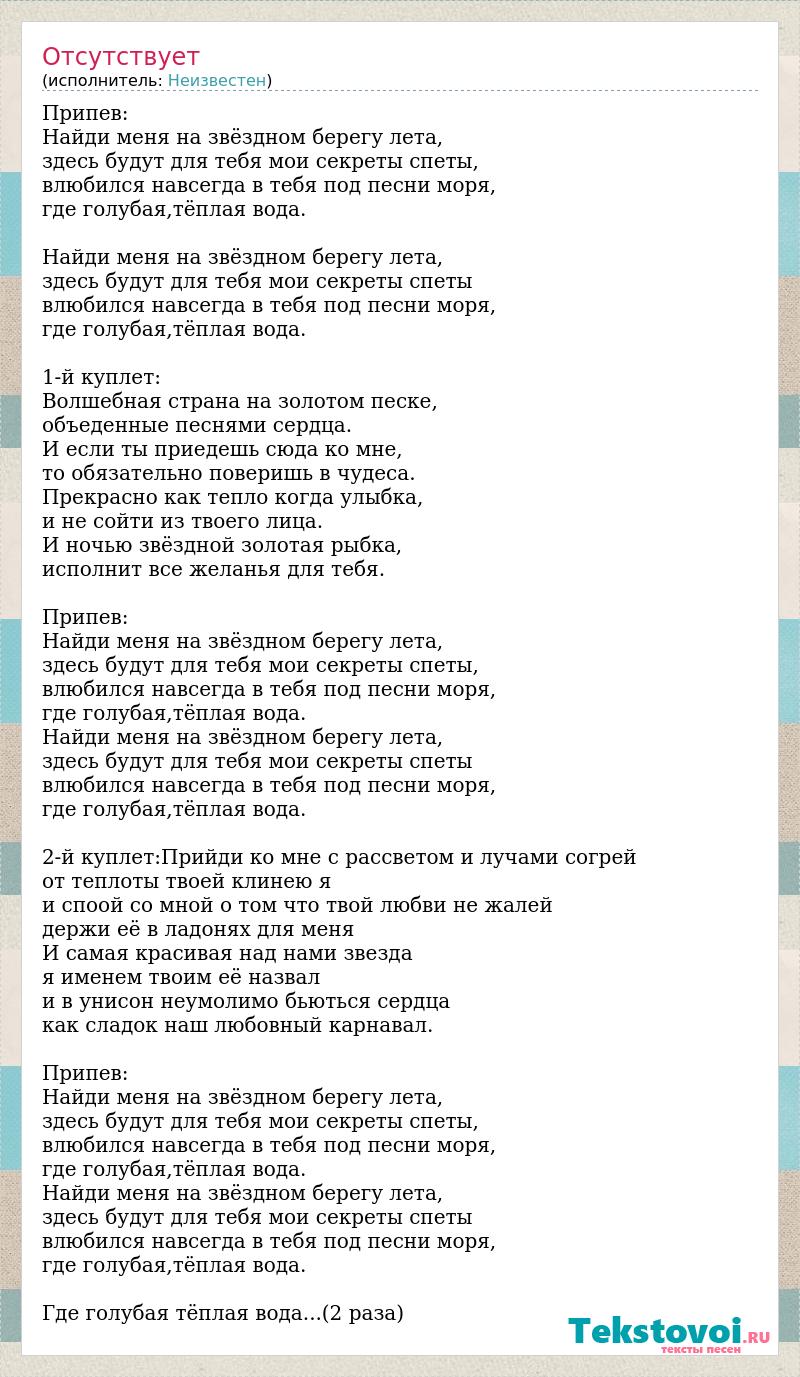 Отсутствует
(исполнитель: Неизвестен)

Припев:
Найди меня на звёздном берегу лета,
здесь будут для тебя мои секреты спеты,
влюбился навсегда в тебя под песни моря,
где голубая,тёплая вода.

Найди меня на звёздном берегу лета,
здесь будут для тебя мои секреты спеты
влюбился навсегда в тебя под песни моря,
где голубая,тёплая вода.

1-й куплет:
Волшебная страна на золотом песке,
объеденные песнями сердца.
И если ты приедешь сюда ко мне,
то обязательно поверишь в чудеса.
Прекрасно как тепло когда улыбка,
и не сойти из твоего лица.
И ночью звёздной золотая рыбка,
исполнит все желанья для тебя.

Припев:
Найди меня на звёздном берегу лета,
здесь будут для тебя мои секреты спеты,
влюбился навсегда в тебя под песни моря,
где голубая,тёплая вода.
Найди меня на звёздном берегу лета,
здесь будут для тебя мои секреты спеты
влюбился навсегда в тебя под песни моря,
где голубая,тёплая вода.

2-й куплет:Прийди ко мне с рассветом и лучами согрей
от теплоты твоей клинею я
и споой со мной о том что твой любви не жалей
держи её в ладонях для меня
И самая красивая над нами звезда
я именем твоим её назвал
и в унисон неумолимо бьються сердца
как сладок наш любовный карнавал.

Припев:
Найди меня на звёздном берегу лета,
здесь будут для тебя мои секреты спеты,
влюбился навсегда в тебя под песни моря,
где голубая,тёплая вода.
Найди меня на звёздном берегу лета,
здесь будут для тебя мои секреты спеты
влюбился навсегда в тебя под песни моря,
где голубая,тёплая вода.

Где голубая тёплая вода...(2 раза)

Tekstovoi.RU
тексты песен